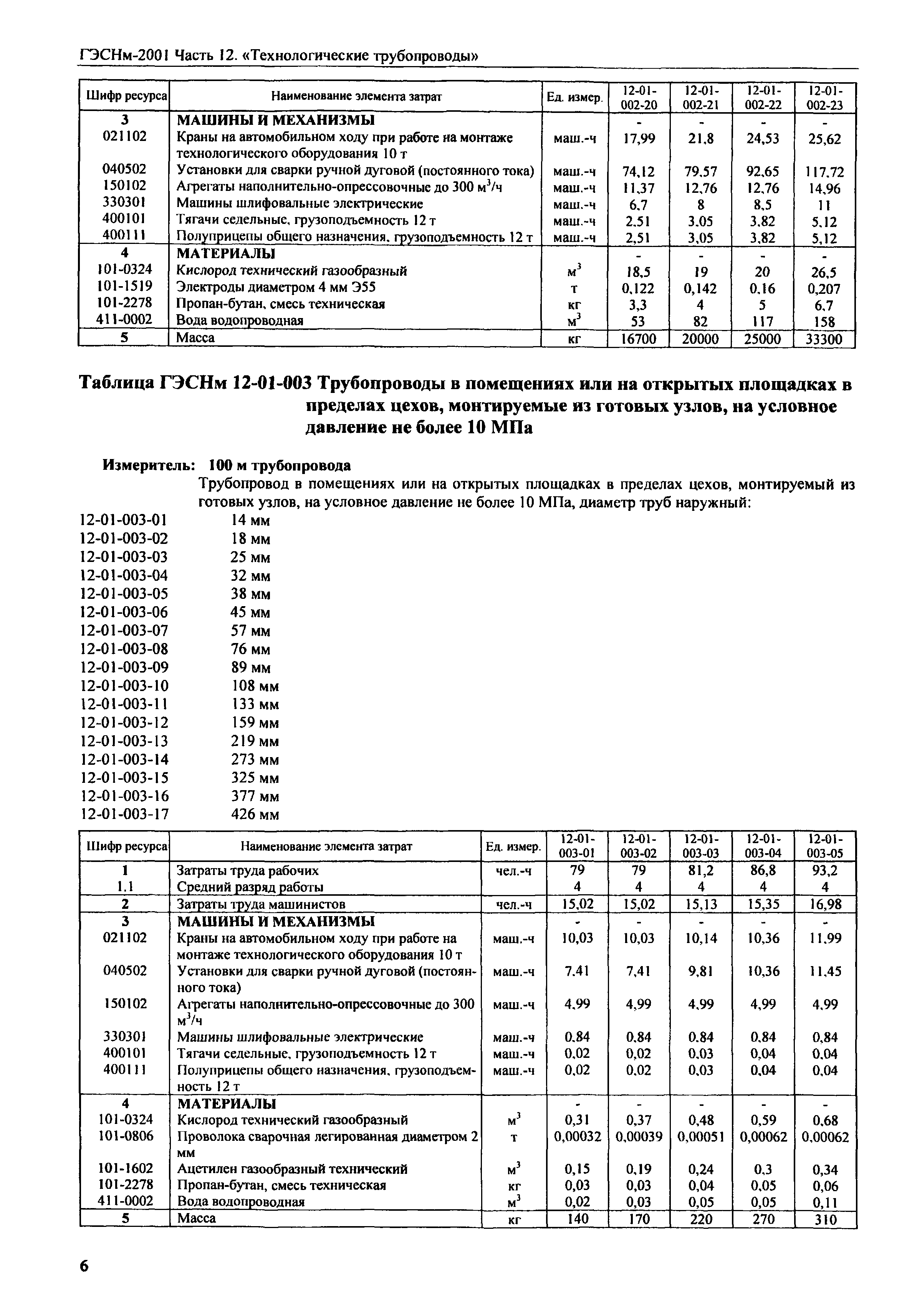 ГЭСНм-2001 Часть 12. «Технологические трубопроводы»

| Шифр ресурса | Наименование элемента затрат | Ед. измер. | 12-01-002-20 | 12-01-002-21 | 12-01-002-22 | 12-01-002-23 |
|---|---|---|---|---|---|---|
| 3 | МАШИНЫ И МЕХАНИЗМЫ | | - | - | - | - |
| 021102 | Краны на автомобильном ходу при работе на монтаже технологического оборудования 10 т | маш.-ч | 17,99 | 21,8 | 24,53 | 25,62 |
| 040502 | Установки для сварки ручной дуговой (постоянного тока) | маш.-ч | 74,12 | 79,57 | 92,65 | 117,72 |
| 150102 | Агрегаты наполнительно-опрессовочные до 300 $м^3/ч$ | маш.-ч | 11,37 | 12,76 | 12,76 | 14,96 |
| 330301 | Машины шлифовальные электрические | маш.-ч | 6,7 | 8 | 8,5 | 11 |
| 400101 | Тягачи седельные, грузоподъемность 12 т | маш.-ч | 2,51 | 3,05 | 3,82 | 5,12 |
| 400111 | Полуприцепы общего назначения, грузоподъемность 12 т | маш.-ч | 2,51 | 3,05 | 3,82 | 5,12 |
| 4 | МАТЕРИАЛЫ | | - | - | - | - |
| 101-0324 | Кислород технический газообразный | $м^3$ | 18,5 | 19 | 20 | 26,5 |
| 101-1519 | Электроды диаметром 4 мм Э55 | т | 0,122 | 0,142 | 0,16 | 0,207 |
| 101-2278 | Пропан-бутан, смесь техническая | кг | 3,3 | 4 | 5 | 6,7 |
| 411-0002 | Вода водопроводная | $м^3$ | 53 | 82 | 117 | 158 |
| 5 | Масса | кг | 16700 | 20000 | 25000 | 33300 |

Таблица ГЭСНм 12-01-003 Трубопроводы в помещениях или на открытых площадках в пределах цехов, монтируемые из готовых узлов, на условное давление не более 10 МПа

Измеритель: 100 м трубопровода

Трубопровод в помещениях или на открытых площадках в пределах цехов, монтируемый из готовых узлов, на условное давление не более 10 МПа, диаметр труб наружный:

12-01-003-01 14 мм
12-01-003-02 18 мм
12-01-003-03 25 мм
12-01-003-04 32 мм
12-01-003-05 38 мм
12-01-003-06 45 мм
12-01-003-07 57 мм
12-01-003-08 76 мм
12-01-003-09 89 мм
12-01-003-10 108 мм
12-01-003-11 133 мм
12-01-003-12 159 мм
12-01-003-13 219 мм
12-01-003-14 273 мм
12-01-003-15 325 мм
12-01-003-16 377 мм
12-01-003-17 426 мм

| Шифр ресурса | Наименование элемента затрат | Ед. измер. | 12-01-003-01 | 12-01-003-02 | 12-01-003-03 | 12-01-003-04 | 12-01-003-05 |
|---|---|---|---|---|---|---|---|
| 1 | Затраты труда рабочих | чел.-ч | 79 | 79 | 81,2 | 86,8 | 93,2 |
| 1.1 | Средний разряд работы | | 4 | 4 | 4 | 4 | 4 |
| 2 | Затраты труда машинистов | чел.-ч | 15,02 | 15,02 | 15,13 | 15,35 | 16,98 |
| 3 | МАШИНЫ И МЕХАНИЗМЫ | | - | - | - | - | - |
| 021102 | Краны на автомобильном ходу при работе на монтаже технологического оборудования 10 т | маш.-ч | 10,03 | 10,03 | 10,14 | 10,36 | 11,99 |
| 040502 | Установки для сварки ручной дуговой (постоянного тока) | маш.-ч | 7,41 | 7,41 | 9,81 | 10,36 | 11,45 |
| 150102 | Агрегаты наполнительно-опрессовочные до 300 $м^3/ч$ | маш.-ч | 4,99 | 4,99 | 4,99 | 4,99 | 4,99 |
| 330301 | Машины шлифовальные электрические | маш.-ч | 0,84 | 0,84 | 0,84 | 0,84 | 0,84 |
| 400101 | Тягачи седельные, грузоподъемность 12 т | маш.-ч | 0,02 | 0,02 | 0,03 | 0,04 | 0,04 |
| 400111 | Полуприцепы общего назначения, грузоподъемность 12 т | маш.-ч | 0,02 | 0,02 | 0,03 | 0,04 | 0,04 |
| 4 | МАТЕРИАЛЫ | | - | - | - | - | - |
| 101-0324 | Кислород технический газообразный | $м^3$ | 0,31 | 0,37 | 0,48 | 0,59 | 0,68 |
| 101-0806 | Проволока сварочная легированная диаметром 2 мм | т | 0,00032 | 0,00039 | 0,00051 | 0,00062 | 0,00062 |
| 101-1602 | Ацетилен газообразный технический | $м^3$ | 0,15 | 0,19 | 0,24 | 0,3 | 0,34 |
| 101-2278 | Пропан-бутан, смесь техническая | кг | 0,03 | 0,03 | 0,04 | 0,05 | 0,06 |
| 411-0002 | Вода водопроводная | $м^3$ | 0,02 | 0,03 | 0,05 | 0,05 | 0,11 |
| 5 | Масса | кг | 140 | 170 | 220 | 270 | 310 |

6